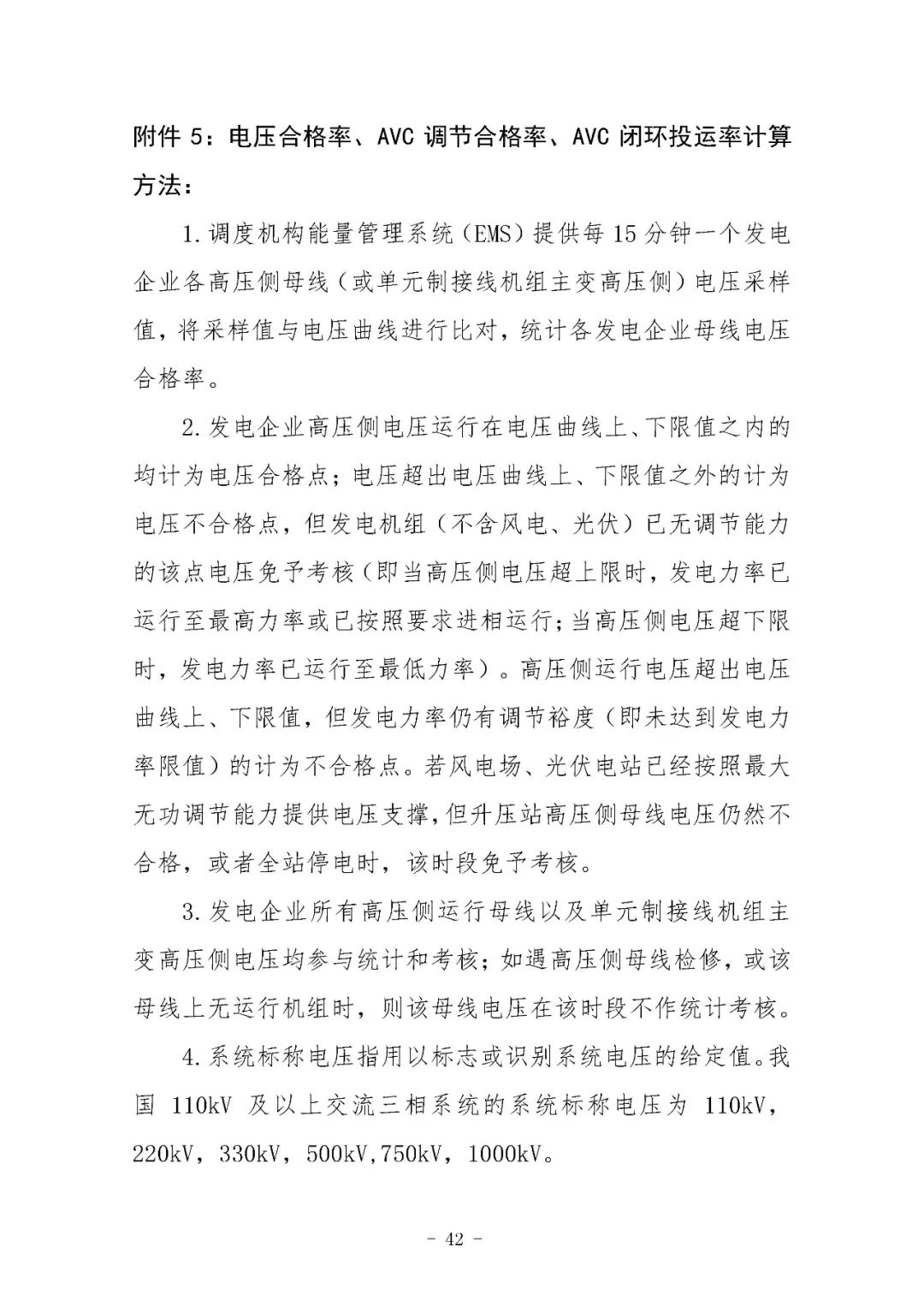 附件 5：电压合格率、AVC 调节合格率、AVC 闭环投运率计算方法：

1.调度机构能量管理系统（EMS）提供每 15 分钟一个发电企业各高压侧母线（或单元制接线机组主变高压侧）电压采样值，将采样值与电压曲线进行比对，统计各发电企业母线电压合格率。

2.发电企业高压侧电压运行在电压曲线上、下限值之内的均计为电压合格点；电压超出电压曲线上、下限值之外的计为电压不合格点，但发电机组（不含风电、光伏）已无调节能力的该点电压免予考核（即当高压侧电压超上限时，发电力率已运行至最高力率或已按照要求进相运行；当高压侧电压超下限时，发电力率已运行至最低力率）。高压侧运行电压超出电压曲线上、下限值，但发电力率仍有调节裕度（即未达到发电力率限值）的计为不合格点。若风电场、光伏电站已经按照最大无功调节能力提供电压支撑，但升压站高压侧母线电压仍然不合格，或者全站停电时，该时段免予考核。

3.发电企业所有高压侧运行母线以及单元制接线机组主变高压侧电压均参与统计和考核；如遇高压侧母线检修，或该母线上无运行机组时，则该母线电压在该时段不作统计考核。

4.系统标称电压指用以标志或识别系统电压的给定值。我国 110kV 及以上交流三相系统的系统标称电压为 110kV，220kV，330kV，500kV,750kV，1000kV。

- 42 -